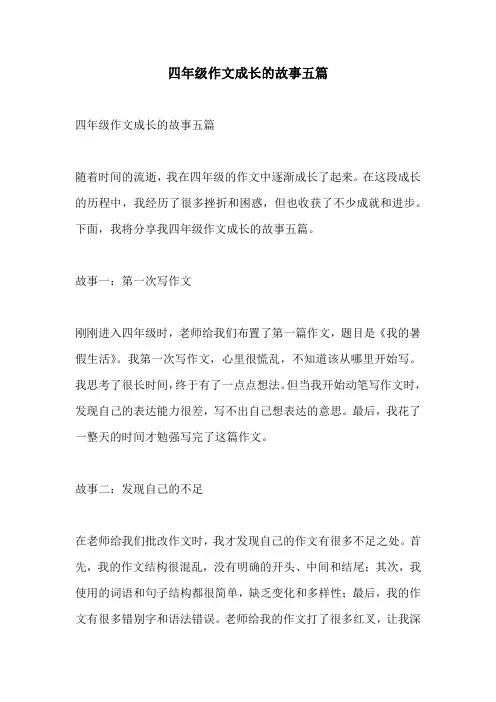 四年级作文成长的故事五篇

四年级作文成长的故事五篇

随着时间的流逝，我在四年级的作文中逐渐成长了起来。在这段成长的历程中，我经历了很多挫折和困惑，但也收获了不少成就和进步。下面，我将分享我四年级作文成长的故事五篇。

故事一：第一次写作文

刚刚进入四年级时，老师给我们布置了第一篇作文，题目是《我的暑假生活》。我第一次写作文，心里很慌乱，不知道该从哪里开始写。我思考了很长时间，终于有了一点点想法。但当我开始动笔写作文时，发现自己的表达能力很差，写不出自己想表达的意思。最后，我花了一整天的时间才勉强写完了这篇作文。

故事二：发现自己的不足

在老师给我们批改作文时，我才发现自己的作文有很多不足之处。首先，我的作文结构很混乱，没有明确的开头、中间和结尾；其次，我使用的词语和句子结构都很简单，缺乏变化和多样性；最后，我的作文有很多错别字和语法错误。老师给我的作文打了很多红叉，让我深